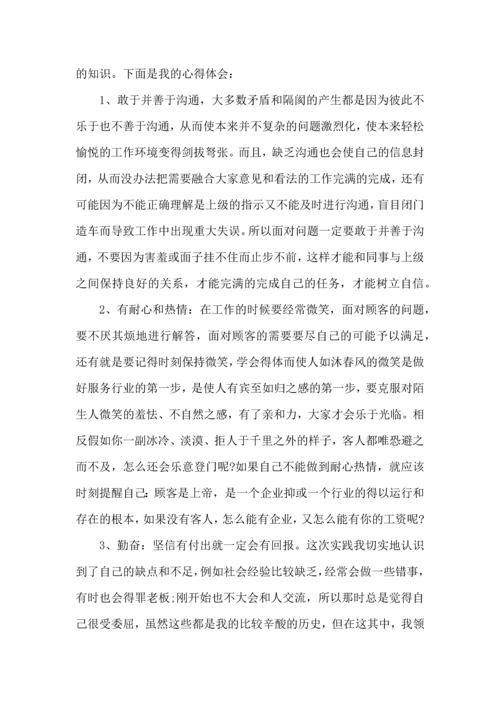 的知识。下面是我的心得体会：

1、敢于并善于沟通，大多数矛盾和隔阂的产生都是因为彼此不乐于也不善于沟通，从而使本来并不复杂的问题激烈化，使本来轻松愉悦的工作环境变得剑拔弩张。而且，缺乏沟通也会使自己的信息封闭，从而没办法把需要融合大家意见和看法的工作完满的完成，还有可能因为不能正确理解是上级的指示又不能及时进行沟通，盲目闭门造车而导致工作中出现重大失误。所以面对问题一定要敢于并善于沟通，不要因为害羞或面子挂不住而止步不前，这样才能和同事与上级之间保持良好的关系，才能完满的完成自己的任务，才能树立自信。

2、有耐心和热情：在工作的时候要经常微笑，面对顾客的问题，要不厌其烦地进行解答，面对顾客的需要要尽自己的可能予以满足，还有就是要记得时刻保持微笑，学会得体而使人如沐春风的微笑是做好服务行业的第一步，是使人有宾至如归之感的第一步，要克服对陌生人微笑的羞怯、不自然之感，有了亲和力，大家才会乐于光临。相反假如你一副冰冷、淡漠、拒人于千里之外的样子，客人都唯恐避之而不及，怎么还会乐意登门呢?如果自己不能做到耐心热情，就应该时刻提醒自己：顾客是上帝，是一个企业抑或一个行业的得以运行和存在的根本，如果没有客人，怎么能有企业，又怎么能有你的工资呢?

3、勤奋：坚信有付出就一定会有回报。这次实践我切实地认识到了自己的缺点和不足，例如社会经验比较缺乏，经常会做一些错事，有时也会得罪老板;刚开始也不大会和人交流，所以那时总是觉得自己很受委屈，虽然这些都是我的比较辛酸的历史，但在这其中，我领